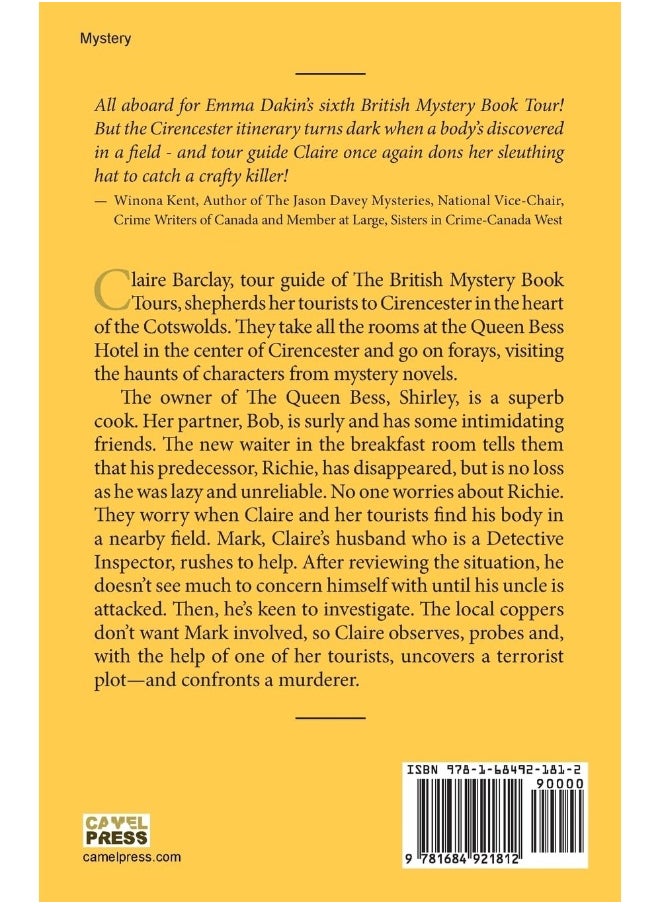 Mystery

All aboard for Emma Dakin's sixth British Mystery Book Tour! But the Cirencester itinerary turns dark when a body's discovered in a field - and tour guide Claire once again dons her sleuthing hat to catch a crafty killer!

— Winona Kent, Author of The Jason Davey Mysteries, National Vice-Chair, Crime Writers of Canada and Member at Large, Sisters in Crime-Canada West

Claire Barclay, tour guide of The British Mystery Book Tours, shepherds her tourists to Cirencester in the heart of the Cotswolds. They take all the rooms at the Queen Bess Hotel in the center of Cirencester and go on forays, visiting the haunts of characters from mystery novels.

The owner of The Queen Bess, Shirley, is a superb cook. Her partner, Bob, is surly and has some intimidating friends. The new waiter in the breakfast room tells them that his predecessor, Richie, has disappeared, but is no loss as he was lazy and unreliable. No one worries about Richie. They worry when Claire and her tourists find his body in a nearby field. Mark, Claire's husband who is a Detective Inspector, rushes to help. After reviewing the situation, he doesn't see much to concern himself with until his uncle is attacked. Then, he's keen to investigate. The local coppers don't want Mark involved, so Claire observes, probes and, with the help of one of her tourists, uncovers a terrorist plot—and confronts a murderer.

CAMEL PRESS
camelpress.com

ISBN 978-1-68492-181-2
90000
9 781684 921812